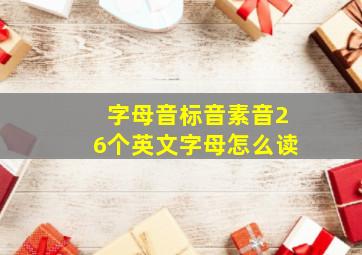 字母音标音素音2
6个英文字母怎么读